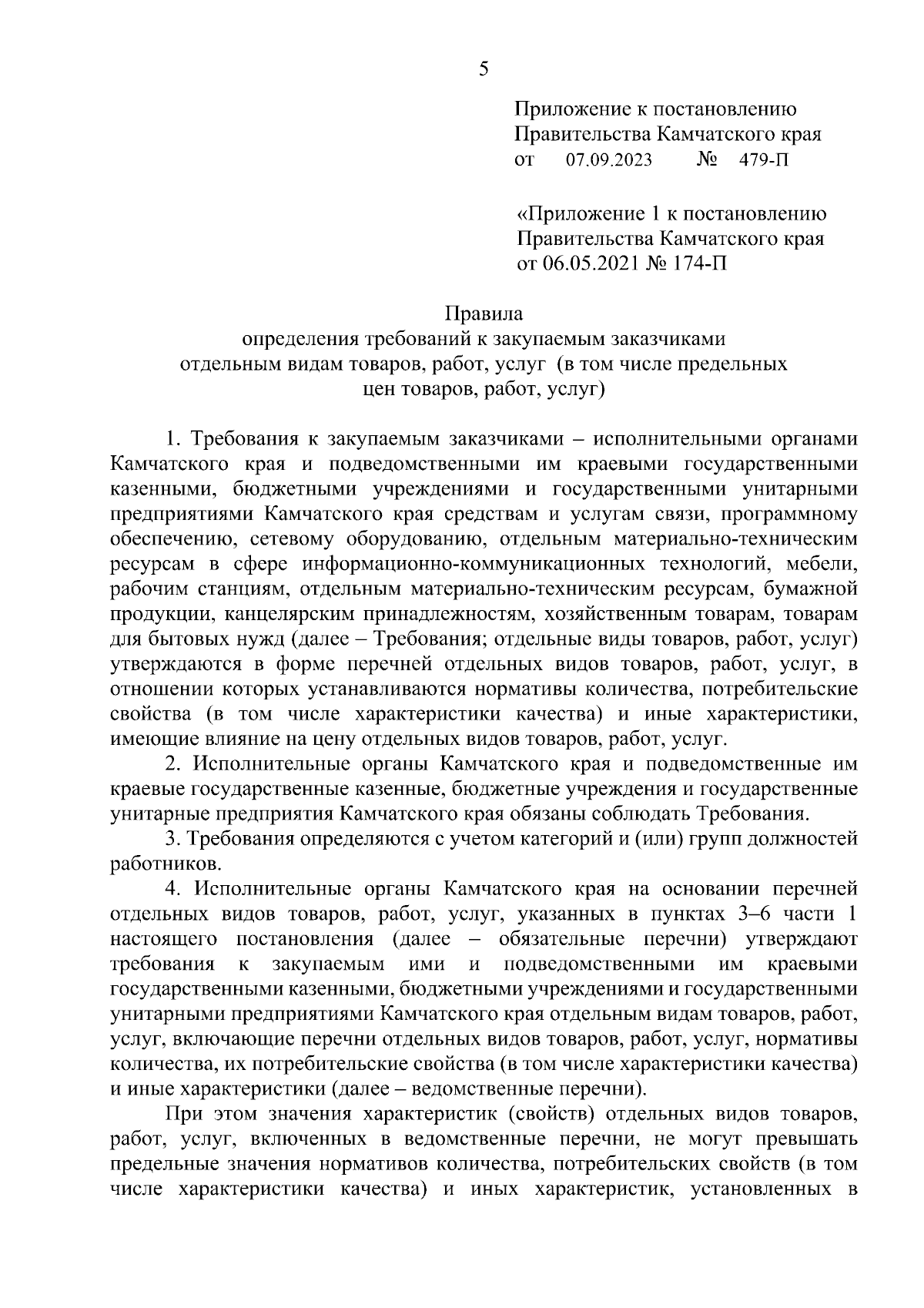 5

Приложение к постановлению
Правительства Камчатского края
от 07.09.2023 № 479-П

«Приложение 1 к постановлению
Правительства Камчатского края
от 06.05.2021 № 174-П

Правила
определения требований к закупаемым заказчиками
отдельным видам товаров, работ, услуг (в том числе предельных
цен товаров, работ, услуг)

1. Требования к закупаемым заказчиками – исполнительными органами Камчатского края и подведомственными им краевыми государственными казенными, бюджетными учреждениями и государственными унитарными предприятиями Камчатского края средствам и услугам связи, программному обеспечению, сетевому оборудованию, отдельным материально-техническим ресурсам в сфере информационно-коммуникационных технологий, мебели, рабочим станциям, отдельным материально-техническим ресурсам, бумажной продукции, канцелярским принадлежностям, хозяйственным товарам, товарам для бытовых нужд (далее – Требования; отдельные виды товаров, работ, услуг) утверждаются в форме перечней отдельных видов товаров, работ, услуг, в отношении которых устанавливаются нормативы количества, потребительские свойства (в том числе характеристики качества) и иные характеристики, имеющие влияние на цену отдельных видов товаров, работ, услуг.

2. Исполнительные органы Камчатского края и подведомственные им краевые государственные казенные, бюджетные учреждения и государственные унитарные предприятия Камчатского края обязаны соблюдать Требования.

3. Требования определяются с учетом категорий и (или) групп должностей работников.

4. Исполнительные органы Камчатского края на основании перечней отдельных видов товаров, работ, услуг, указанных в пунктах 3–6 части 1 настоящего постановления (далее – обязательные перечни) утверждают требования к закупаемым ими и подведомственными им краевыми государственными казенными, бюджетными учреждениями и государственными унитарными предприятиями Камчатского края отдельным видам товаров, работ, услуг, включающие перечни отдельных видов товаров, работ, услуг, нормативы количества, их потребительские свойства (в том числе характеристики качества) и иные характеристики (далее – ведомственные перечни).

При этом значения характеристик (свойств) отдельных видов товаров, работ, услуг, включенных в ведомственные перечни, не могут превышать предельные значения нормативов количества, потребительских свойств (в том числе характеристики качества) и иных характеристик, установленных в